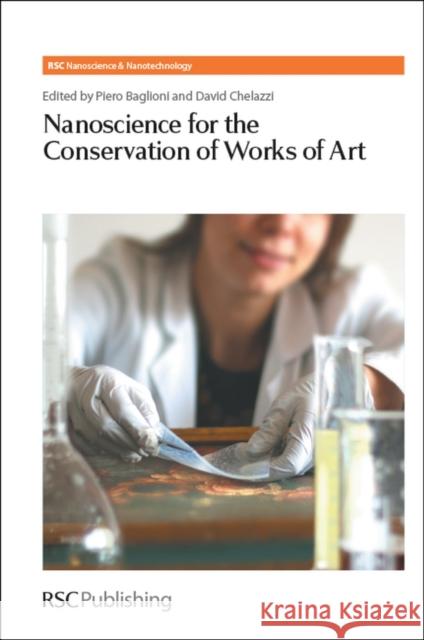 RSC Nanoscience & Nanotechnology

Edited by Piero Baglioni and David Chelazzi

Nanoscience for the Conservation of Works of Art

RSC Publishing

Kraina Książek